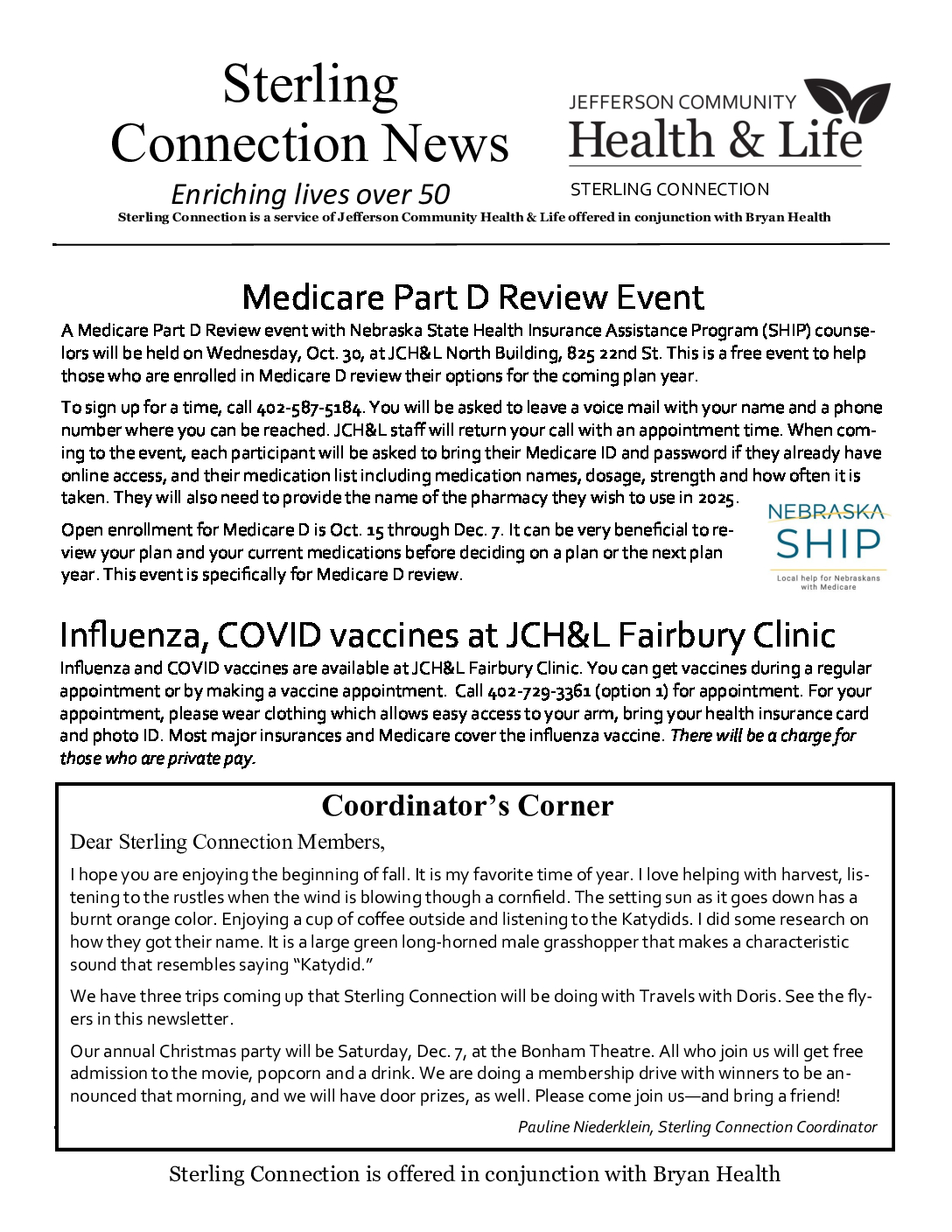 Sterling Connection News

Enriching lives over 50

JEFFERSON COMMUNITY Health & Life

STERLING CONNECTION

Sterling Connection is a service of Jefferson Community Health & Life offered in conjunction with Bryan Health

Medicare Part D Review Event

A Medicare Part D Review event with Nebraska State Health Insurance Assistance Program (SHIP) counselors will be held on Wednesday, Oct. 30, at JCH&L North Building, 825 22nd St. This is a free event to help those who are enrolled in Medicare D review their options for the coming plan year.

To sign up for a time, call 402-587-5184. You will be asked to leave a voice mail with your name and a phone number where you can be reached. JCH&L staff will return your call with an appointment time. When coming to the event, each participant will be asked to bring their Medicare ID and password if they already have online access, and their medication list including medication names, dosage, strength and how often it is taken. They will also need to provide the name of the pharmacy they wish to use in 2025.

Open enrollment for Medicare D is Oct. 15 through Dec. 7. It can be very beneficial to review your plan and your current medications before deciding on a plan or the next plan year. This event is specifically for Medicare D review.

NEBRASKA SHIP
Local help for Nebraskans with Medicare

Influenza, COVID vaccines at JCH&L Fairbury Clinic

Influenza and COVID vaccines are available at JCH&L Fairbury Clinic. You can get vaccines during a regular appointment or by making a vaccine appointment. Call 402-729-3361 (option 1) for appointment. For your appointment, please wear clothing which allows easy access to your arm, bring your health insurance card and photo ID. Most major insurances and Medicare cover the influenza vaccine. There will be a charge for those who are private pay.

Coordinator's Corner

Dear Sterling Connection Members,

I hope you are enjoying the beginning of fall. It is my favorite time of year. I love helping with harvest, listening to the rustles when the wind is blowing though a cornfield. The setting sun as it goes down has a burnt orange color. Enjoying a cup of coffee outside and listening to the Katydids. I did some research on how they got their name. It is a large green long-horned male grasshopper that makes a characteristic sound that resembles saying "Katydid."

We have three trips coming up that Sterling Connection will be doing with Travels with Doris. See the flyers in this newsletter.

Our annual Christmas party will be Saturday, Dec. 7, at the Bonham Theatre. All who join us will get free admission to the movie, popcorn and a drink. We are doing a membership drive with winners to be announced that morning, and we will have door prizes, as well. Please come join us—and bring a friend!

Pauline Niederklein, Sterling Connection Coordinator

Sterling Connection is offered in conjunction with Bryan Health